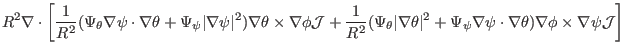 $R^2\nabla\cdot\left[\frac{1}{R^2}(\Psi_\theta\nabla\psi\cdot\nabla\theta+\Psi_\psi|\nabla\psi|^2)\nabla\theta\times\nabla\phi\mathcal{J}+\frac{1}{R^2}(\Psi_\theta|\nabla\theta|^2+\Psi_\psi\nabla\psi\cdot\nabla\theta)\nabla\phi\times\nabla\psi\mathcal{J}\right]$